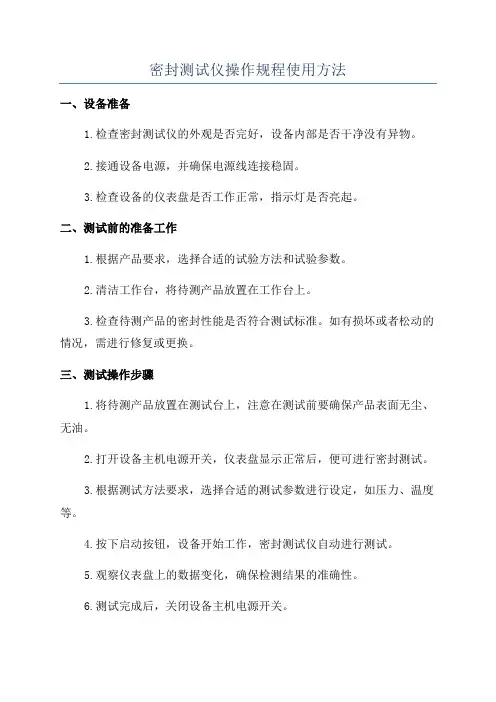 密封测试仪操作规程使用方法

一、设备准备

1.检查密封测试仪的外观是否完好，设备内部是否干净没有异物。

2.接通设备电源，并确保电源线连接稳固。

3.检查设备的仪表盘是否工作正常，指示灯是否亮起。

二、测试前的准备工作

1.根据产品要求，选择合适的试验方法和试验参数。

2.清洁工作台，将待测产品放置在工作台上。

3.检查待测产品的密封性能是否符合测试标准。如有损坏或者松动的情况，需进行修复或更换。

三、测试操作步骤

1.将待测产品放置在测试台上，注意在测试前要确保产品表面无尘、无油。

2.打开设备主机电源开关，仪表盘显示正常后，便可进行密封测试。

3.根据测试方法要求，选择合适的测试参数进行设定，如压力、温度等。

4.按下启动按钮，设备开始工作，密封测试仪自动进行测试。

5.观察仪表盘上的数据变化，确保检测结果的准确性。

6.测试完成后，关闭设备主机电源开关。